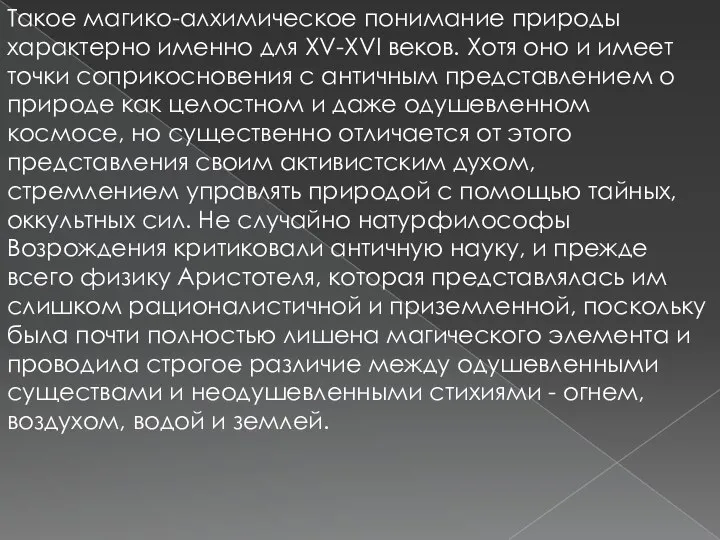 Такое магико-алхимическое понимание природы характерно именно для XV-XVI веков. Хотя оно и имеет точки соприкосновения с античным представлением о природе как целостном и даже одушевленном космосе, но существенно отличается от этого представления своим активистским духом, стремлением управлять природой с помощью тайных, оккультных сил. Не случайно натурфилософы Возрождения критиковали античную науку, и прежде всего физику Аристотеля, которая представлялась им слишком рационалистичной и приземленной, поскольку была почти полностью лишена магического элемента и проводила строгое различие между одушевленными существами и неодушевленными стихиями - огнем, воздухом, водой и землей.